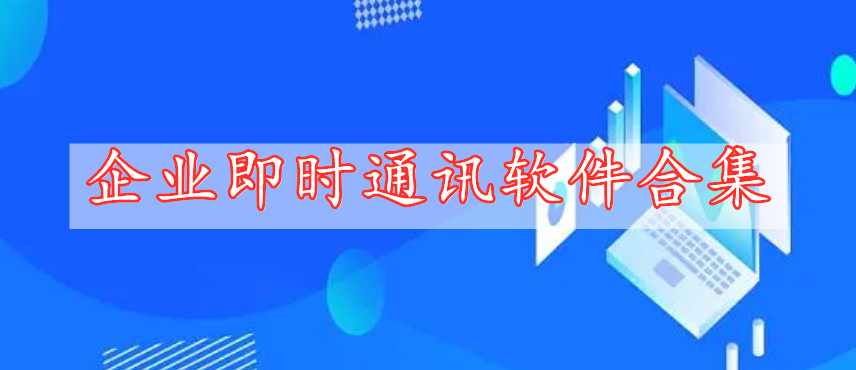 企业即时通讯软件合集